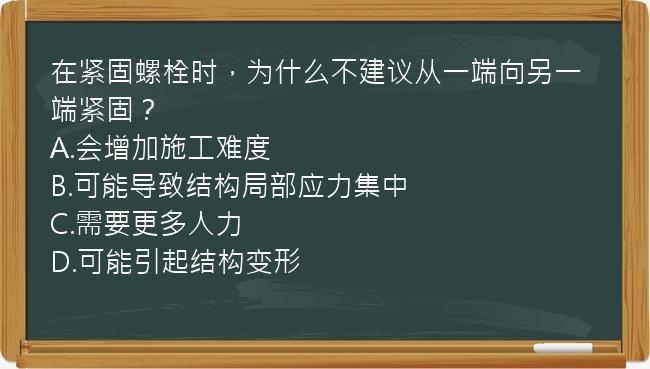 在紧固螺栓时，为什么不建议从一端向另一端紧固？
A.会增加施工难度
B.可能导致结构局部应力集中
C.需要更多人力
D.可能引起结构变形